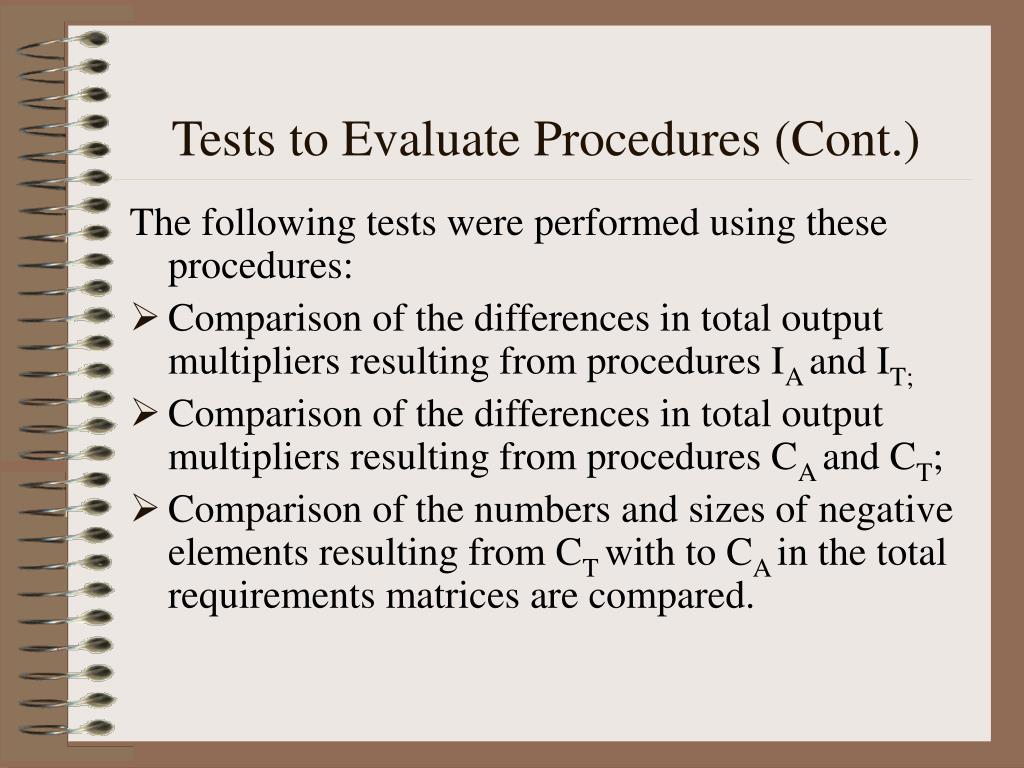 Tests to Evaluate Procedures (Cont.)

The following tests were performed using these procedures:

➢ Comparison of the differences in total output multipliers resulting from procedures $I_A$ and $I_{T;}$

➢ Comparison of the differences in total output multipliers resulting from procedures $C_A$ and $C_T$;

➢ Comparison of the numbers and sizes of negative elements resulting from $C_T$ with to $C_A$ in the total requirements matrices are compared.